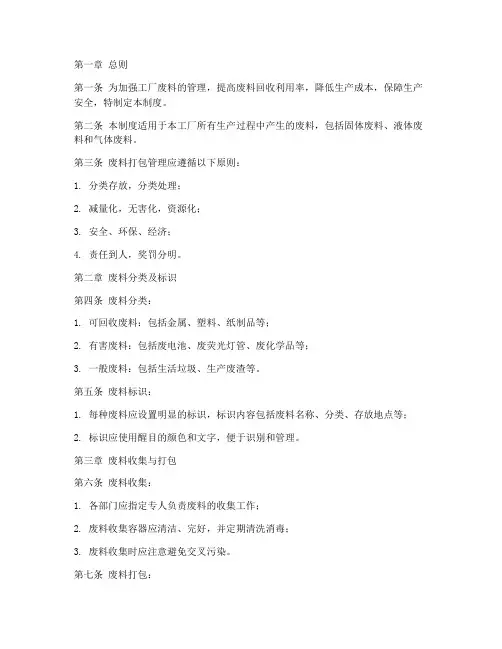 第一章 总则

第一条 为加强工厂废料的管理，提高废料回收利用率，降低生产成本，保障生产安全，特制定本制度。

第二条 本制度适用于本工厂所有生产过程中产生的废料，包括固体废料、液体废料和气体废料。

第三条 废料打包管理应遵循以下原则：

1. 分类存放，分类处理；

2. 减量化，无害化，资源化；

3. 安全、环保、经济；

4. 责任到人，奖罚分明。

第二章 废料分类及标识

第四条 废料分类：

1. 可回收废料：包括金属、塑料、纸制品等；

2. 有害废料：包括废电池、废荧光灯管、废化学品等；

3. 一般废料：包括生活垃圾、生产废渣等。

第五条 废料标识：

1. 每种废料应设置明显的标识，标识内容包括废料名称、分类、存放地点等；

2. 标识应使用醒目的颜色和文字，便于识别和管理。

第三章 废料收集与打包

第六条 废料收集：

1. 各部门应指定专人负责废料的收集工作；

2. 废料收集容器应清洁、完好，并定期清洗消毒；

3. 废料收集时应注意避免交叉污染。

第七条 废料打包：